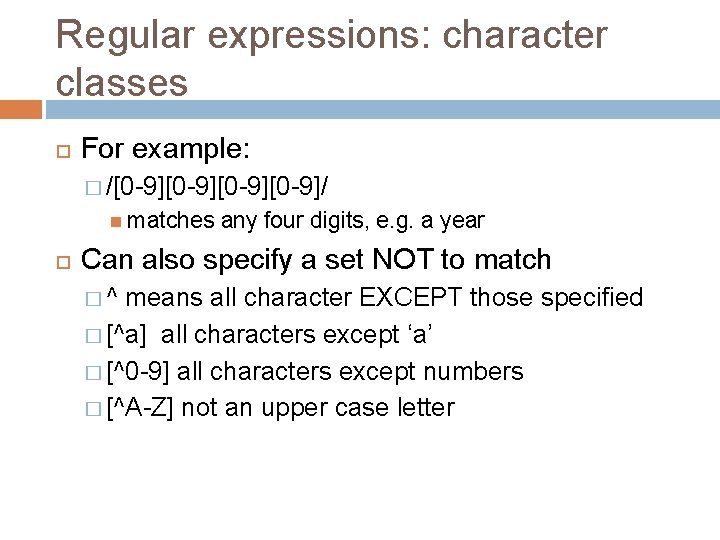 Regular expressions: character classes

For example:

/[0-9][0-9][0-9][0-9]/

matches any four digits, e.g. a year

Can also specify a set NOT to match

^ means all character EXCEPT those specified

[^a] all characters except ‘a’

[^0-9] all characters except numbers

[^A-Z] not an upper case letter